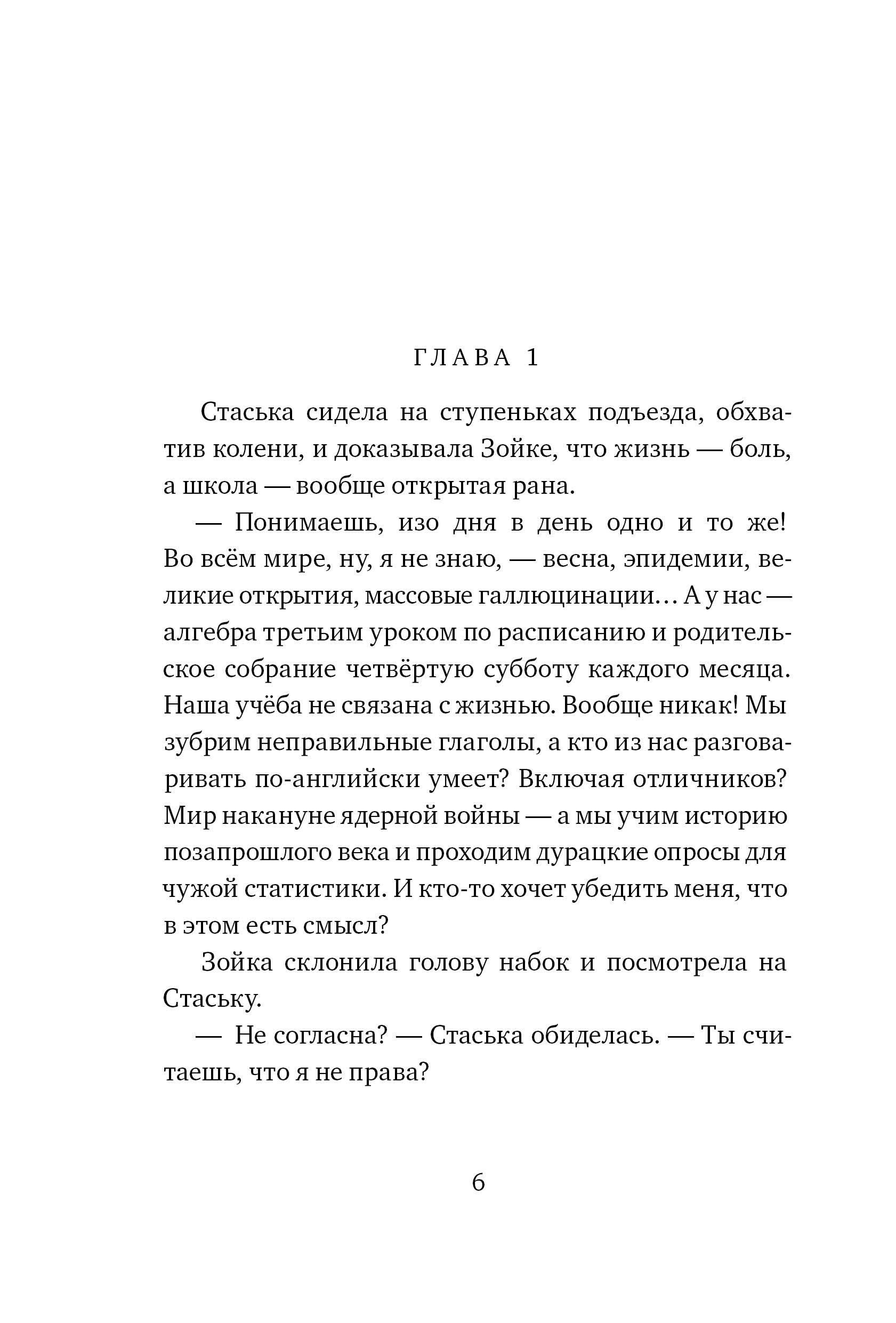 ГЛАВА 1

Стаська сидела на ступеньках подъезда, обхватив колени, и доказывала Зойке, что жизнь — боль, а школа — вообще открытая рана.

— Понимаешь, изо дня в день одно и то же! Во всём мире, ну, я не знаю, — весна, эпидемии, великие открытия, массовые галлюцинации… А у нас — алгебра третьим уроком по расписанию и родительское собрание четвёртую субботу каждого месяца. Наша учёба не связана с жизнью. Вообще никак! Мы зубрим неправильные глаголы, а кто из нас разговаривать по-английски умеет? Включая отличников? Мир накануне ядерной войны — а мы учим историю позапрошлого века и проходим дурацкие опросы для чужой статистики. И кто-то хочет убедить меня, что в этом есть смысл?

Зойка склонила голову набок и посмотрела на Стаську.

— Не согласна? — Стаська обиделась. — Ты считаешь, что я не права?

6